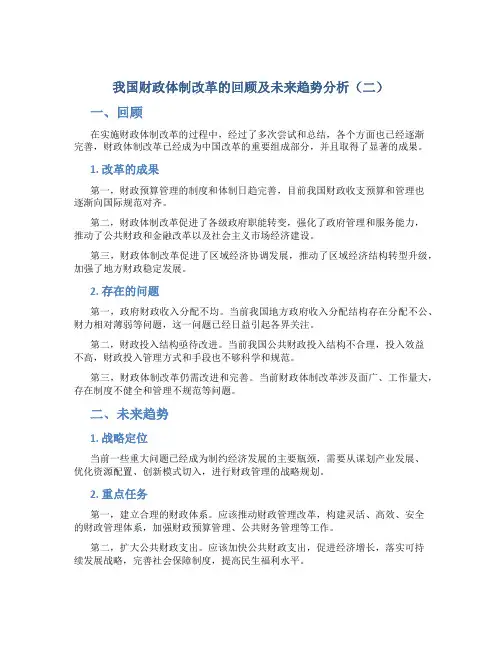 我国财政体制改革的回顾及未来趋势分析（二）

一、回顾

在实施财政体制改革的过程中，经过了多次尝试和总结，各个方面也已经逐渐完善，财政体制改革已经成为中国改革的重要组成部分，并且取得了显著的成果。

1. 改革的成果

第一，财政预算管理的制度和体制日趋完善，目前我国财政收支预算和管理也逐渐向国际规范对齐。

第二，财政体制改革促进了各级政府职能转变，强化了政府管理和服务能力，推动了公共财政和金融改革以及社会主义市场经济建设。

第三，财政体制改革促进了区域经济协调发展，推动了区域经济结构转型升级，加强了地方财政稳定发展。

2. 存在的问题

第一，政府财政收入分配不均。当前我国地方政府收入分配结构存在分配不公、财力相对薄弱等问题，这一问题已经日益引起各界关注。

第二，财政投入结构亟待改进。当前我国公共财政投入结构不合理，投入效益不高，财政投入管理方式和手段也不够科学和规范。

第三，财政体制改革仍需改进和完善。当前财政体制改革涉及面广、工作量大，存在制度不健全和管理不规范等问题。

二、未来趋势

1. 战略定位

当前一些重大问题已经成为制约经济发展的主要瓶颈，需要从谋划产业发展、优化资源配置、创新模式切入，进行财政管理的战略规划。

2. 重点任务

第一，建立合理的财政体系。应该推动财政管理改革，构建灵活、高效、安全的财政管理体系，加强财政预算管理、公共财务管理等工作。

第二，扩大公共财政支出。应该加快公共财政支出，促进经济增长，落实可持续发展战略，完善社会保障制度，提高民生福利水平。